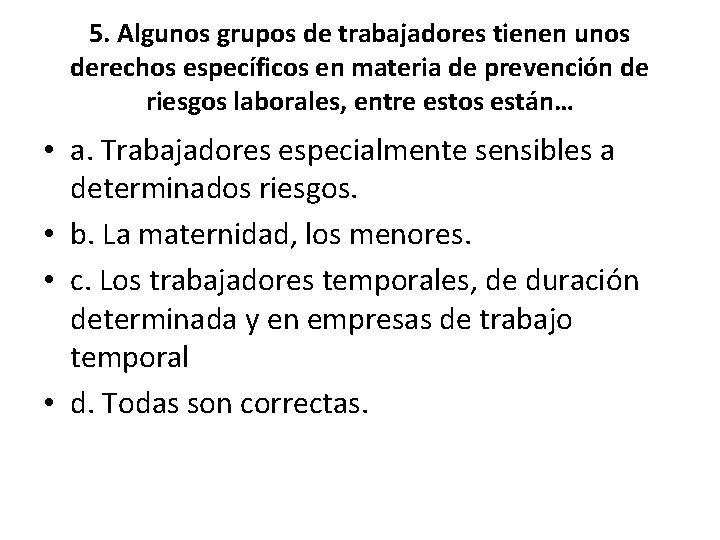 5. Algunos grupos de trabajadores tienen unos derechos específicos en materia de prevención de riesgos laborales, entre estos están…

• a. Trabajadores especialmente sensibles a determinados riesgos.
• b. La maternidad, los menores.
• c. Los trabajadores temporales, de duración determinada y en empresas de trabajo temporal
• d. Todas son correctas.